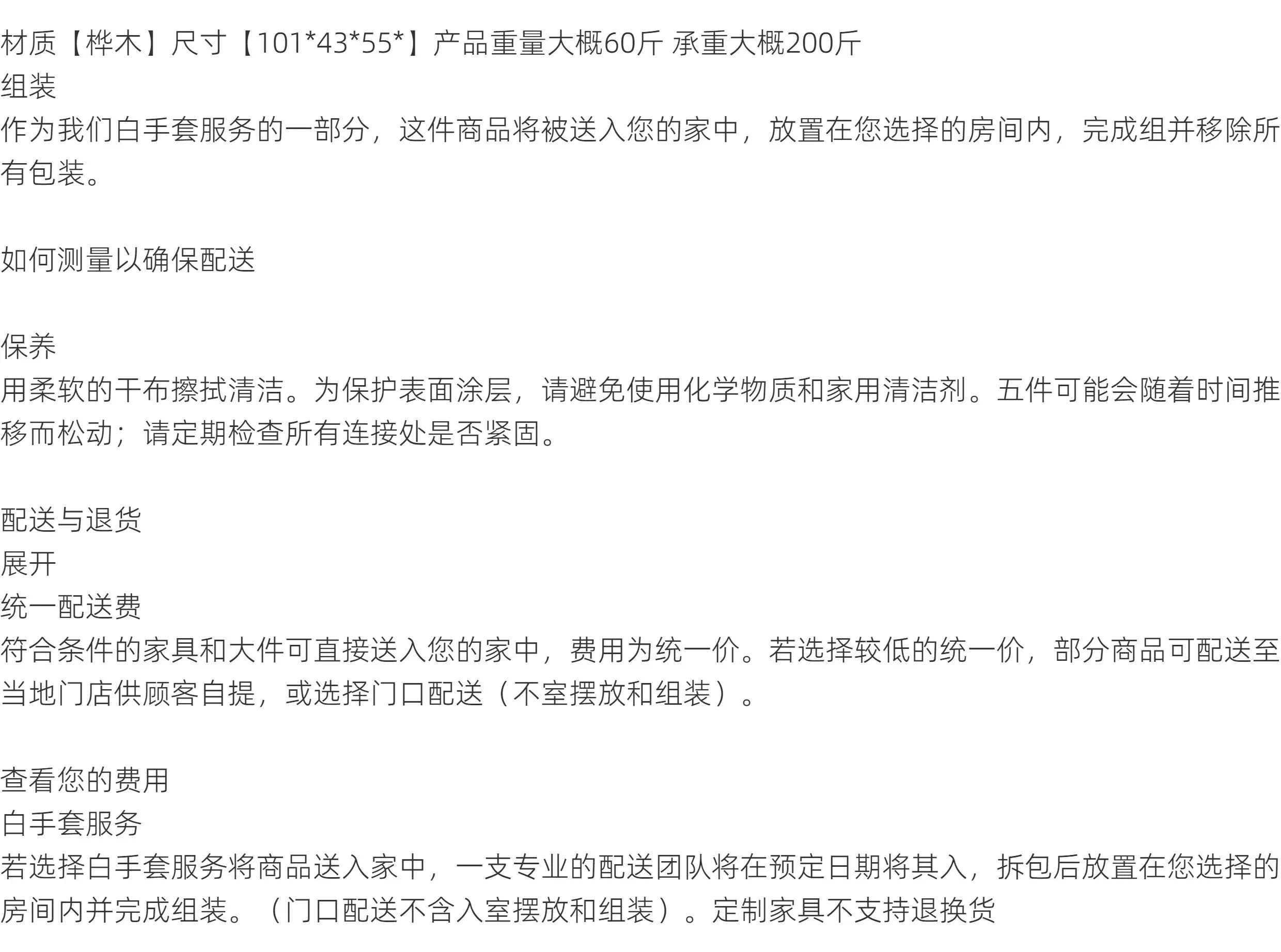 材质【桦木】尺寸【101*43*55*】产品重量大概60斤 承重大概200斤
组装
作为我们白手套服务的一部分，这件商品将被送入您的家中，放置在您选择的房间内，完成组并移除所有包装。

如何测量以确保配送

保养
用柔软的干布擦拭清洁。为保护表面涂层，请避免使用化学物质和家用清洁剂。五件可能会随着时间推移而松动；请定期检查所有连接处是否紧固。

配送与退货
展开
统一配送费
符合条件的家具和大件可直接送入您的家中，费用为统一价。若选择较低的统一价，部分商品可配送至当地门店供顾客自提，或选择门口配送（不室摆放和组装）。

查看您的费用
白手套服务
若选择白手套服务将商品送入家中，一支专业的配送团队将在预定日期将其入，拆包后放置在您选择的房间内并完成组装。（门口配送不含入室摆放和组装）。定制家具不支持退换货